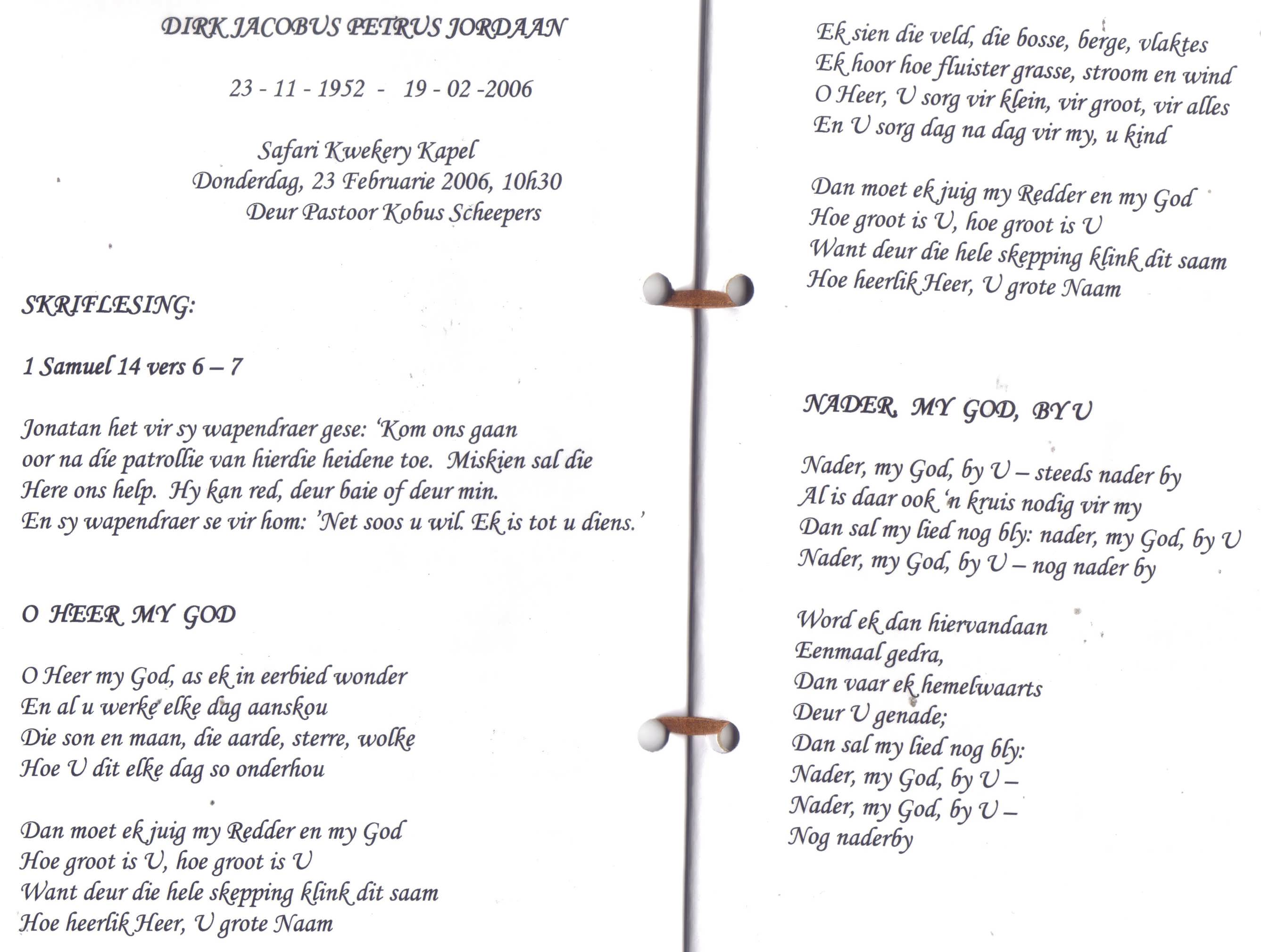 DIRK JACOBUS PETRUS JORDAAN

23 - 11 - 1952 - 19 - 02 -2006

Safari Kwekery Kapel
Donderdag, 23 Februarie 2006, 10h30
Deur Pastoor Kobus Scheepers

SKRIFLESING:

1 Samuel 14 vers 6 – 7

Jonatan het vir sy wapendraer gese: 'Kom ons gaan oor na die patrollie van hierdie heidene toe. Miskien sal die Here ons help. Hy kan red, deur baie of deur min.
En sy wapendraer se vir hom: 'Net soos u wil. Ek is tot u diens.'

O HEER MY GOD

O Heer my God, as ek in eerbied wonder
En al u werke elke dag aanskou
Die son en maan, die aarde, sterre, wolke
Hoe U dit elke dag so onderhou

Dan moet ek juig my Redder en my God
Hoe groot is U, hoe groot is U
Want deur die hele skepping klink dit saam
Hoe heerlik Heer, U grote Naam

Ek sien die veld, die bosse, berge, vlaktes
Ek hoor hoe fluister grasse, stroom en wind
O Heer, U sorg vir klein, vir groot, vir alles
En U sorg dag na dag vir my, u kind

Dan moet ek juig my Redder en my God
Hoe groot is U, hoe groot is U
Want deur die hele skepping klink dit saam
Hoe heerlik Heer, U grote Naam

NADER, MY GOD, BY U

Nader, my God, by U – steeds nader by
Al is daar ook 'n kruis nodig vir my
Dan sal my lied nog bly: nader, my God, by U
Nader, my God, by U – nog nader by

Word ek dan hiervandaan
Eenmaal gedra,
Dan vaar ek hemelwaarts
Deur U genade;
Dan sal my lied nog bly:
Nader, my God, by U –
Nader, my God, by U –
Nog naderby